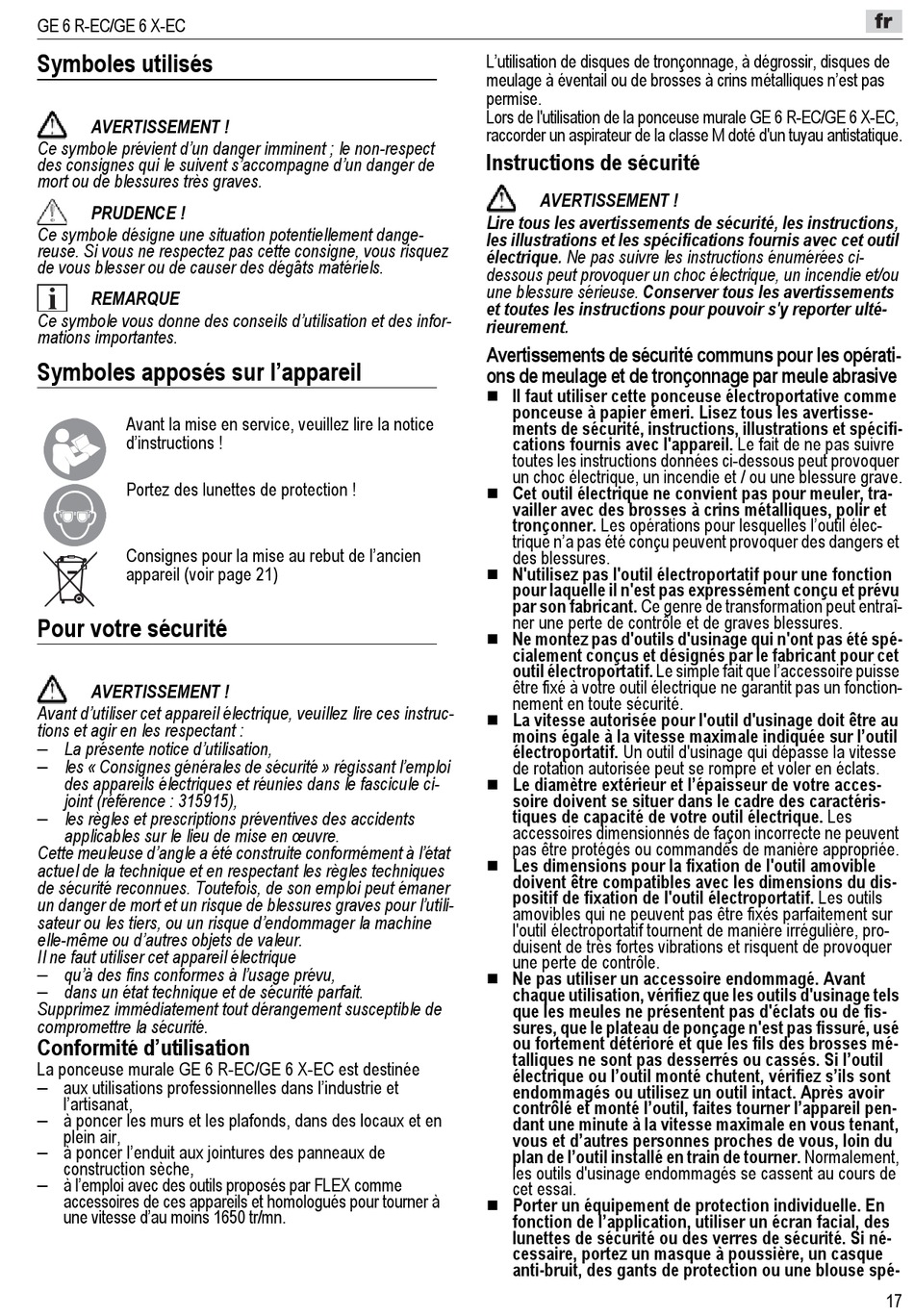 GE 6 R-EC/GE 6 X-EC

fr

Symboles utilisés

AVERTISSEMENT !
Ce symbole prévient d'un danger imminent ; le non-respect des consignes qui le suivent s'accompagne d'un danger de mort ou de blessures très graves.

PRUDENCE !
Ce symbole désigne une situation potentiellement dangereuse. Si vous ne respectez pas cette consigne, vous risquez de vous blesser ou de causer des dégâts matériels.

REMARQUE
Ce symbole vous donne des conseils d'utilisation et des informations importantes.

Symboles apposés sur l'appareil

Avant la mise en service, veuillez lire la notice d'instructions !

Portez des lunettes de protection !

Consignes pour la mise au rebut de l'ancien appareil (voir page 21)

Pour votre sécurité

AVERTISSEMENT !
Avant d'utiliser cet appareil électrique, veuillez lire ces instructions et agir en les respectant :
– La présente notice d'utilisation,
– les « Consignes générales de sécurité » régissant l'emploi des appareils électriques et réunies dans le fascicule ci-joint (référence : 315915),
– les règles et prescriptions préventives des accidents applicables sur le lieu de mise en œuvre.
Cette meuleuse d'angle a été construite conformément à l'état actuel de la technique et en respectant les règles techniques de sécurité reconnues. Toutefois, de son emploi peut émaner un danger de mort et un risque de blessures graves pour l'utilisateur ou les tiers, ou un risque d'endommager la machine elle-même ou d'autres objets de valeur.
Il ne faut utiliser cet appareil électrique
– qu'à des fins conformes à l'usage prévu,
– dans un état technique et de sécurité parfait.
Supprimez immédiatement tout dérangement susceptible de compromettre la sécurité.

Conformité d'utilisation
La ponceuse murale GE 6 R-EC/GE 6 X-EC est destinée
– aux utilisations professionnelles dans l'industrie et l'artisanat,
– à poncer les murs et les plafonds, dans des locaux et en plein air,
– à poncer l'enduit aux jointures des panneaux de construction sèche,
– à l'emploi avec des outils proposés par FLEX comme accessoires de ces appareils et homologués pour tourner à une vitesse d'au moins 1650 tr/mn.

L'utilisation de disques de tronçonnage, à dégrossir, disques de meulage à éventail ou de brosses à crins métalliques n'est pas permise.
Lors de l'utilisation de la ponceuse murale GE 6 R-EC/GE 6 X-EC, raccorder un aspirateur de la classe M doté d'un tuyau antistatique.

Instructions de sécurité

AVERTISSEMENT !
Lire tous les avertissements de sécurité, les instructions, les illustrations et les spécifications fournis avec cet outil électrique. Ne pas suivre les instructions énumérées ci-dessous peut provoquer un choc électrique, un incendie et/ou une blessure sérieuse. Conserver tous les avertissements et toutes les instructions pour pouvoir s'y reporter ultérieurement.

Avertissements de sécurité communs pour les opérations de meulage et de tronçonnage par meule abrasive
■ Il faut utiliser cette ponceuse électroportative comme ponceuse à papier émeri. Lisez tous les avertissements de sécurité, instructions, illustrations et spécifications fournis avec l'appareil. Le fait de ne pas suivre toutes les instructions données ci-dessous peut provoquer un choc électrique, un incendie et / ou une blessure grave.
■ Cet outil électrique ne convient pas pour meuler, travailler avec des brosses à crins métalliques, polir et tronçonner. Les opérations pour lesquelles l'outil électrique n'a pas été conçu peuvent provoquer des dangers et des blessures.
■ N'utilisez pas l'outil électroportatif pour une fonction pour laquelle il n'est pas expressément conçu et prévu par son fabricant. Ce genre de transformation peut entraîner une perte de contrôle et de graves blessures.
■ Ne montez pas d'outils d'usinage qui n'ont pas été spécialement conçus et désignés par le fabricant pour cet outil électroportatif. Le simple fait que l'accessoire puisse être fixé à votre outil électrique ne garantit pas un fonctionnement en toute sécurité.
■ La vitesse autorisée pour l'outil d'usinage doit être au moins égale à la vitesse maximale indiquée sur l'outil électroportatif. Un outil d'usinage qui dépasse la vitesse de rotation autorisée peut se rompre et voler en éclats.
■ Le diamètre extérieur et l'épaisseur de votre accessoire doivent se situer dans le cadre des caractéristiques de capacité de votre outil électrique. Les accessoires dimensionnés de façon incorrecte ne peuvent pas être protégés ou commandés de manière appropriée.
■ Les dimensions pour la fixation de l'outil amovible doivent être compatibles avec les dimensions du dispositif de fixation de l'outil électroportatif. Les outils amovibles qui ne peuvent pas être fixés parfaitement sur l'outil électroportatif tournent de manière irrégulière, produisent de très fortes vibrations et risquent de provoquer une perte de contrôle.
■ Ne pas utiliser un accessoire endommagé. Avant chaque utilisation, vérifiez que les outils d'usinage tels que les meules ne présentent pas d'éclats ou de fissures, que le plateau de ponçage n'est pas fissuré, usé ou fortement détérioré et que les fils des brosses métalliques ne sont pas desserrés ou cassés. Si l'outil électrique ou l'outil monté chutent, vérifiez s'ils sont endommagés ou utilisez un outil intact. Après avoir contrôlé et monté l'outil, faites tourner l'appareil pendant une minute à la vitesse maximale en vous tenant, vous et d'autres personnes proches de vous, loin du plan de l'outil installé en train de tourner. Normalement, les outils d'usinage endommagés se cassent au cours de cet essai.
■ Porter un équipement de protection individuelle. En fonction de l'application, utiliser un écran facial, des lunettes de sécurité ou des verres de sécurité. Si nécessaire, portez un masque à poussière, un casque anti-bruit, des gants de protection ou une blouse spé-

17